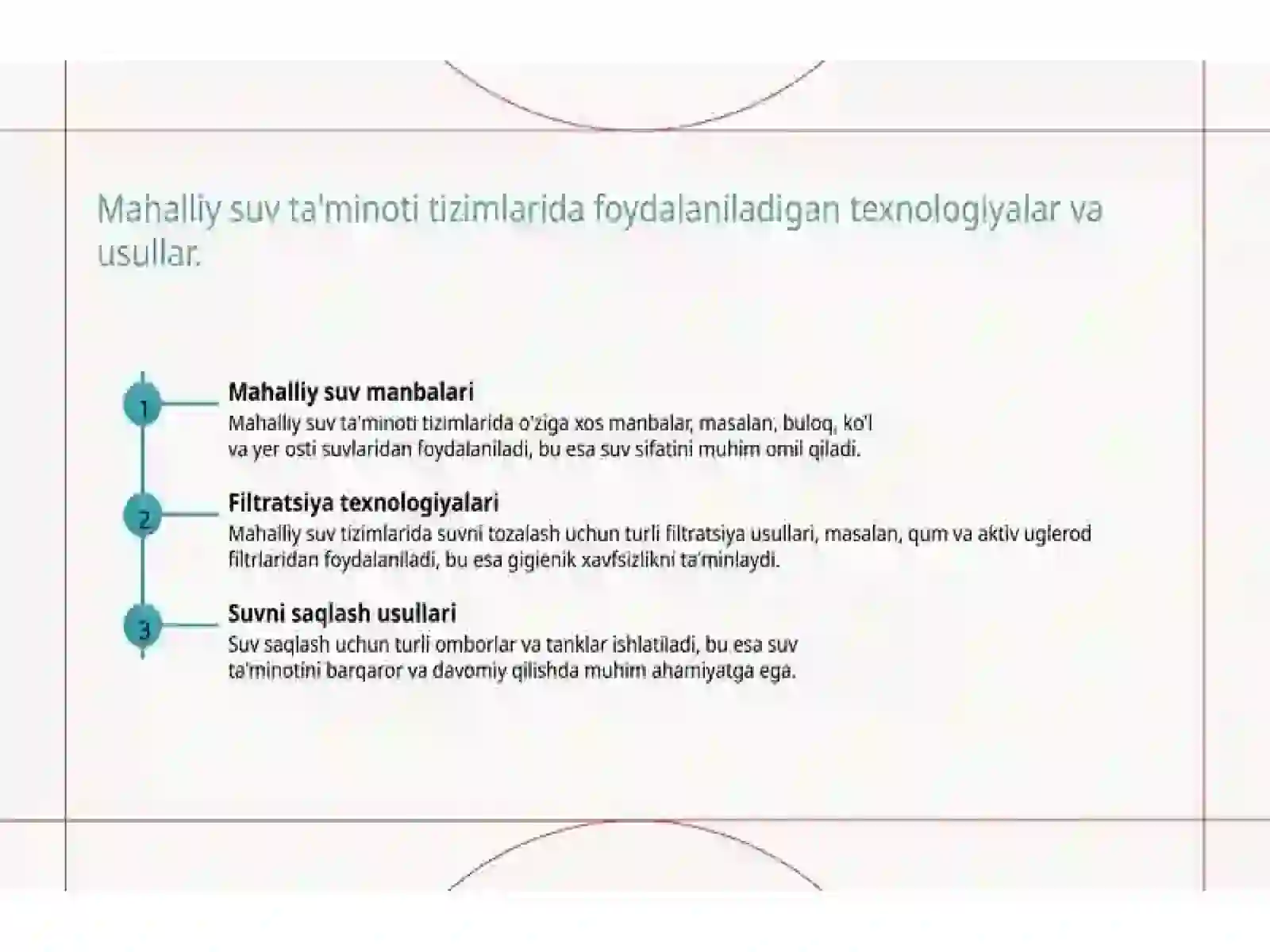 Mahalliy suv ta'minoti tizimlarida foydalaniladigan texnologiyalar va usullar.

1

Mahalliy suv manbalari

Mahalliy suv ta'minoti tizimlarida o'ziga xos manbalar, masalan, buloq, ko'l va yer osti suvlaridan foydalaniladi, bu esa suv sifatini muhim omil qiladi.

2

Filtratsiya texnologiyalari

Mahalliy suv tizimlarida suvni tozalash uchun turli filtratsiya usullari, masalan, qum va aktiv uglerod filtrlaridan foydalaniladi, bu esa gigienik xavfsizlikni ta'minlaydi.

3

Suvni saqlash usullari

Suv saqlash uchun turli omborlar va tanklar ishlatiladi, bu esa suv ta'minotini barqaror va davomiy qilishda muhim ahamiyatga ega.